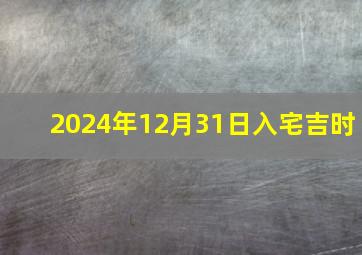 2024年12月31日入宅吉时